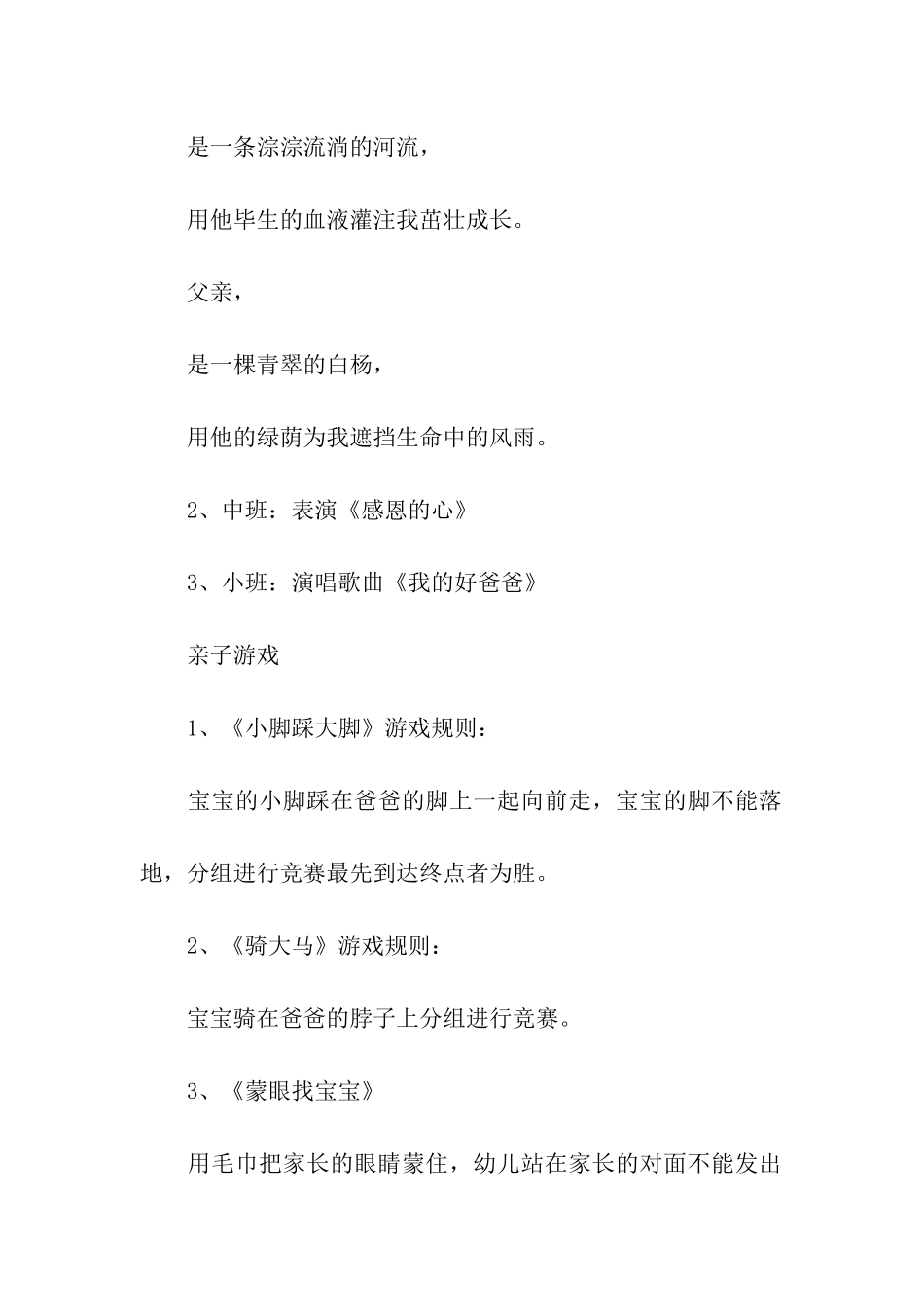 是一条淙淙流淌的河流，

用他毕生的血液灌注我茁壮成长。

父亲，

是一棵青翠的白杨，

用他的绿荫为我遮挡生命中的风雨。

2、中班：表演《感恩的心》

3、小班：演唱歌曲《我的好爸爸》

亲子游戏

1、《小脚踩大脚》游戏规则：

宝宝的小脚踩在爸爸的脚上一起向前走，宝宝的脚不能落地，分组进行竞赛最先到达终点者为胜。

2、《骑大马》游戏规则：

宝宝骑在爸爸的脖子上分组进行竞赛。

3、《蒙眼找宝宝》

用毛巾把家长的眼睛蒙住，幼儿站在家长的对面不能发出